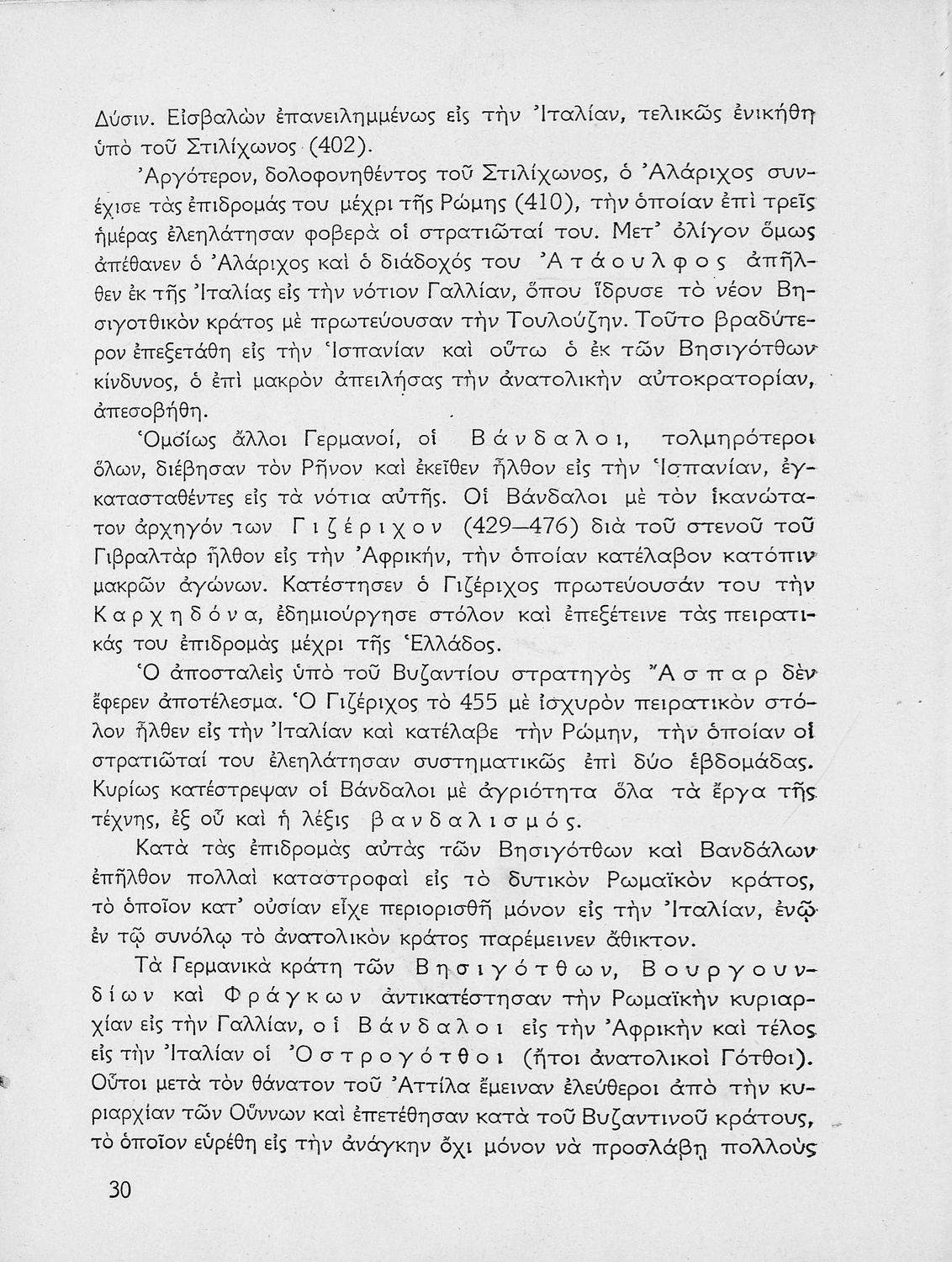 Δύσιν. Εἰσβαλὼν ἐπανειλημμένως εἰς τὴν Ἰταλίαν, τελικῶς ἐνικήθη ὑπὸ τοῦ Στιλίχωνος (402).

Ἀργότερον, δολοφονηθέντος τοῦ Στιλίχωνος, ὁ Ἀλάριχος συνέχισε τὰς ἐπιδρομάς του μέχρι τῆς Ρώμης (410), τὴν ὁποίαν ἐπὶ τρεῖς ἡμέρας ἐλεηλάτησαν φοβερὰ οἱ στρατιῶταί του. Μετ' ὀλίγον ὅμως ἀπέθανεν ὁ Ἀλάριχος καὶ ὁ διάδοχός του Ἀτάουλφος ἀπῆλθεν ἐκ τῆς Ἰταλίας εἰς τὴν νότιον Γαλλίαν, ὅπου ἵδρυσε τὸ νέον Βησιγοτθικὸν κράτος μὲ πρωτεύουσαν τὴν Τουλούζην. Τοῦτο βραδύτερον ἐπεξετάθη εἰς τὴν Ἱσπανίαν καὶ οὕτω ὁ ἐκ τῶν Βησιγότθων κίνδυνος, ὁ ἐπὶ μακρὸν ἀπειλήσας τὴν ἀνατολικὴν αὐτοκρατορίαν, ἀπεσοβήθη.

Ὁμοίως ἄλλοι Γερμανοί, οἱ Βάνδαλοι, τολμηρότεροι ὅλων, διέβησαν τὸν Ρῆνον καὶ ἐκεῖθεν ἦλθον εἰς τὴν Ἱσπανίαν, ἐγκατασταθέντες εἰς τὰ νότια αὐτῆς. Οἱ Βάνδαλοι μὲ τὸν ἱκανώτατον ἀρχηγόν των Γιζέριχον (429—476) διὰ τοῦ στενοῦ τοῦ Γιβραλτὰρ ἦλθον εἰς τὴν Ἀφρικήν, τὴν ὁποίαν κατέλαβον κατόπιν μακρῶν ἀγώνων. Κατέστησεν ὁ Γιζέριχος πρωτεύουσάν του τὴν Καρχηδόνα, ἐδημιούργησε στόλον καὶ ἐπεξέτεινε τὰς πειρατικάς του ἐπιδρομὰς μέχρι τῆς Ἑλλάδος.

Ὁ ἀποσταλεὶς ὑπὸ τοῦ Βυζαντίου στρατηγὸς Ἄσπαρ δὲν ἔφερεν ἀποτέλεσμα. Ὁ Γιζέριχος τὸ 455 μὲ ἰσχυρὸν πειρατικὸν στόλον ἦλθεν εἰς τὴν Ἰταλίαν καὶ κατέλαβε τὴν Ρώμην, τὴν ὁποίαν οἱ στρατιῶταί του ἐλεηλάτησαν συστηματικῶς ἐπὶ δύο ἑβδομάδας. Κυρίως κατέστρεψαν οἱ Βάνδαλοι μὲ ἀγριότητα ὅλα τὰ ἔργα τῆς τέχνης, ἐξ οὗ καὶ ἡ λέξις βανδαλισμός.

Κατὰ τὰς ἐπιδρομὰς αὐτὰς τῶν Βησιγότθων καὶ Βανδάλων ἐπῆλθον πολλαὶ καταστροφαὶ εἰς τὸ δυτικὸν Ρωμαϊκὸν κράτος, τὸ ὁποῖον κατ' οὐσίαν εἶχε περιορισθῆ μόνον εἰς τὴν Ἰταλίαν, ἐνῷ ἐν τῷ συνόλῳ τὸ ἀνατολικὸν κράτος παρέμεινεν ἄθικτον.

Τὰ Γερμανικὰ κράτη τῶν Βησιγότθων, Βουργουνδίων καὶ Φράγκων ἀντικατέστησαν τὴν Ρωμαϊκὴν κυριαρχίαν εἰς τὴν Γαλλίαν, οἱ Βάνδαλοι εἰς τὴν Ἀφρικὴν καὶ τέλος εἰς τὴν Ἰταλίαν οἱ Ὀστρογότθοι (ἤτοι ἀνατολικοὶ Γότθοι). Οὗτοι μετὰ τὸν θάνατον τοῦ Ἀττίλα ἔμειναν ἐλεύθεροι ἀπὸ τὴν κυριαρχίαν τῶν Οὔννων καὶ ἐπετέθησαν κατὰ τοῦ Βυζαντινοῦ κράτους, τὸ ὁποῖον εὑρέθη εἰς τὴν ἀνάγκην ὄχι μόνον νὰ προσλάβῃ πολλοὺς

30